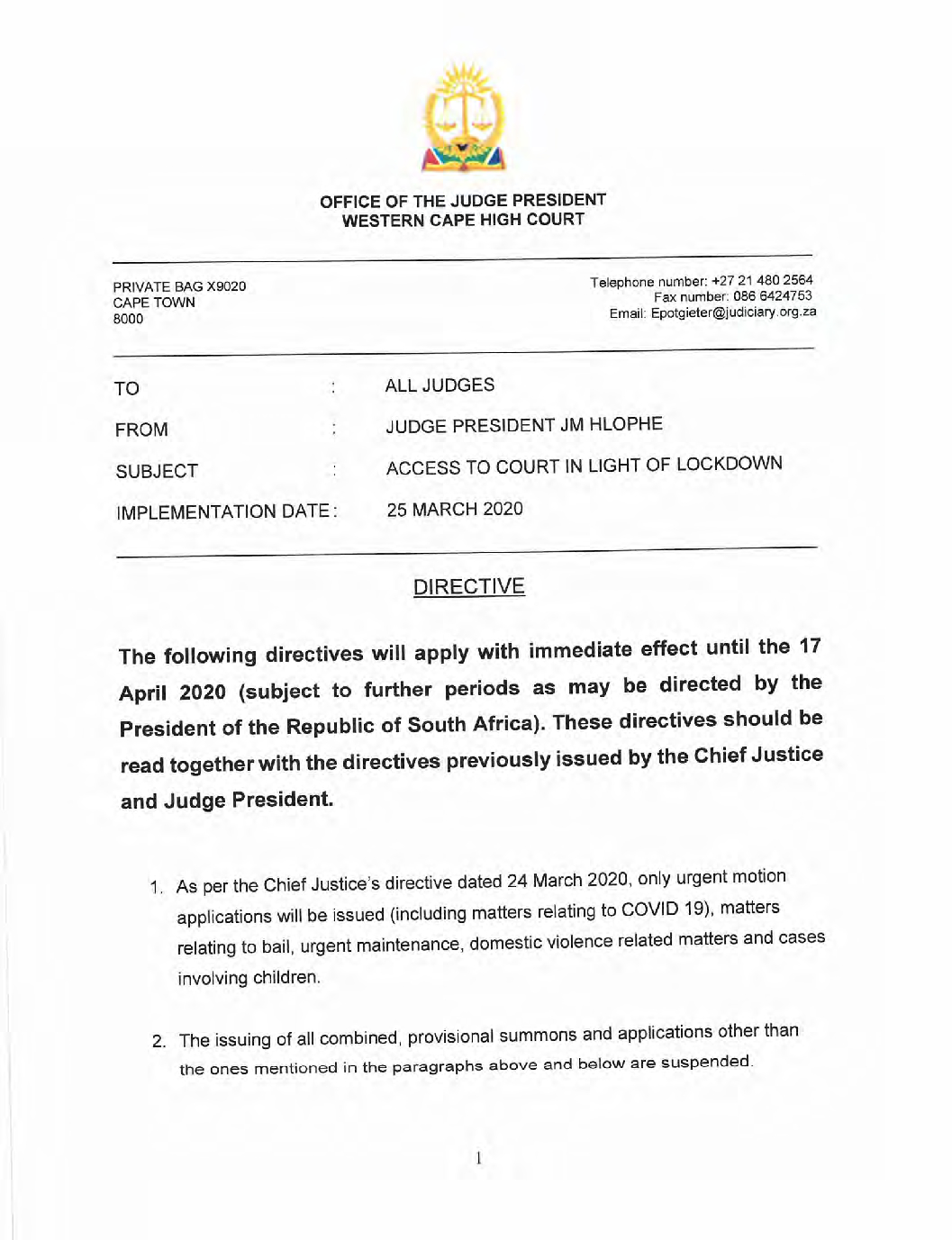 OFFICE OF THE JUDGE PRESIDENT
WESTERN CAPE HIGH COURT

PRIVATE BAG X9020
CAPE TOWN
8000

Telephone number: +27 21 480 2564
Fax number: 086 6424753
Email: Epotgieter@judiciary.org.za

TO : ALL JUDGES

FROM : JUDGE PRESIDENT JM HLOPHE

SUBJECT : ACCESS TO COURT IN LIGHT OF LOCKDOWN

IMPLEMENTATION DATE : 25 MARCH 2020

DIRECTIVE

The following directives will apply with immediate effect until the 17 April 2020 (subject to further periods as may be directed by the President of the Republic of South Africa). These directives should be read together with the directives previously issued by the Chief Justice and Judge President.

1. As per the Chief Justice's directive dated 24 March 2020, only urgent motion applications will be issued (including matters relating to COVID 19), matters relating to bail, urgent maintenance, domestic violence related matters and cases involving children.

2. The issuing of all combined, provisional summons and applications other than the ones mentioned in the paragraphs above and below are suspended.

1